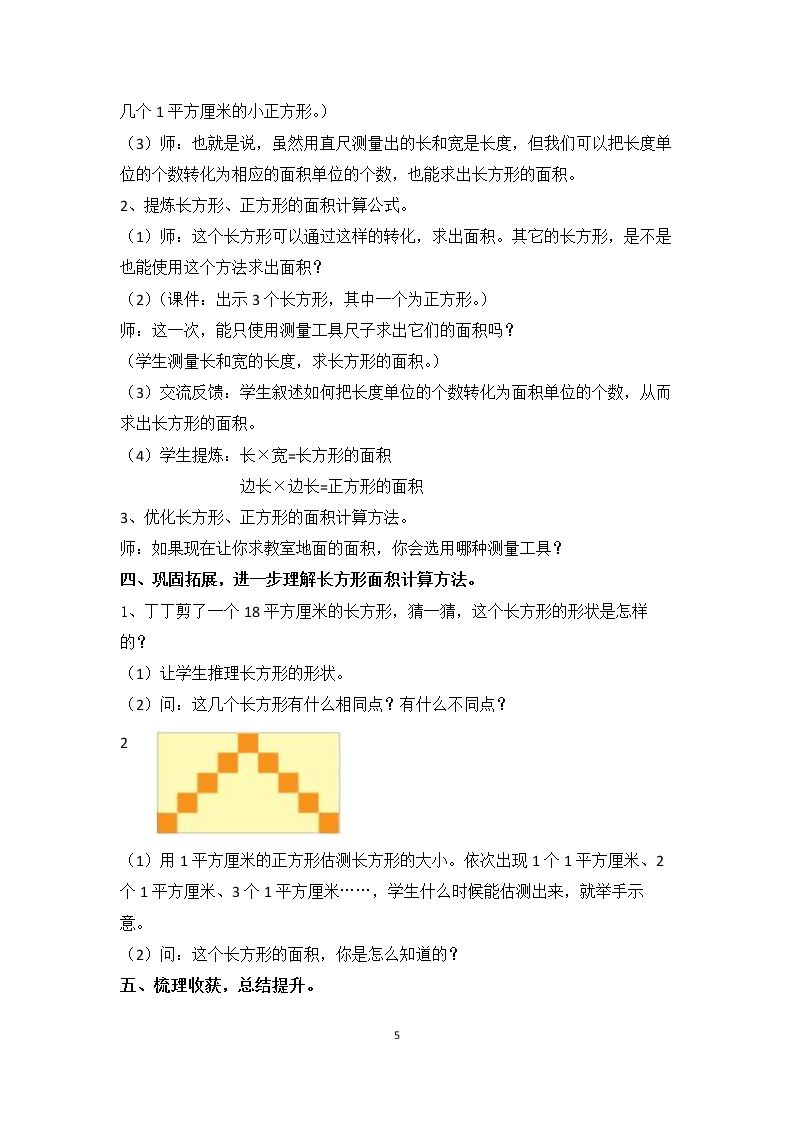 几个1平方厘米的小正方形。）

（3）师：也就是说，虽然用直尺测量出的长和宽是长度，但我们可以把长度单位的个数转化为相应的面积单位的个数，也能求出长方形的面积。

2、提炼长方形、正方形的面积计算公式。

（1）师：这个长方形可以通过这样的转化，求出面积。其它的长方形，是不是也能使用这个方法求出面积？

（2）（课件：出示3个长方形，其中一个为正方形。）

师：这一次，能只使用测量工具尺子求出它们的面积吗？

（学生测量长和宽的长度，求长方形的面积。）

（3）交流反馈：学生叙述如何把长度单位的个数转化为面积单位的个数，从而求出长方形的面积。

（4）学生提炼：长×宽=长方形的面积

边长×边长=正方形的面积

3、优化长方形、正方形的面积计算方法。

师：如果现在让你求教室地面的面积，你会选用哪种测量工具？

四、巩固拓展，进一步理解长方形面积计算方法。

1、丁丁剪了一个18平方厘米的长方形，猜一猜，这个长方形的形状是怎样的？

（1）让学生推理长方形的形状。

（2）问：这几个长方形有什么相同点？有什么不同点？

2

（1）用1平方厘米的正方形估测长方形的大小。依次出现1个1平方厘米、2个1平方厘米、3个1平方厘米……，学生什么时候能估测出来，就举手示意。

（2）问：这个长方形的面积，你是怎么知道的？

五、梳理收获，总结提升。

5